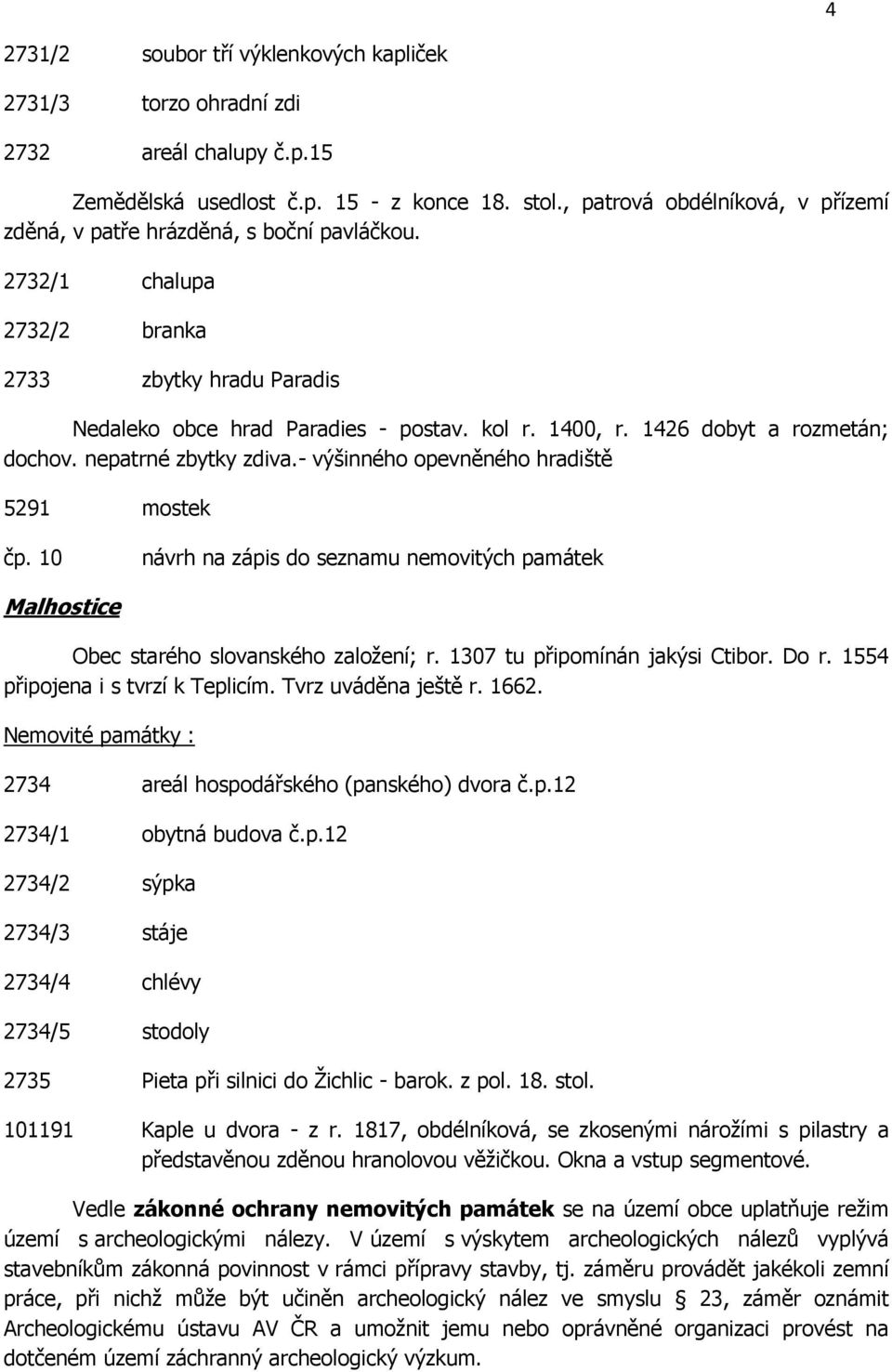 4

2731/2 soubor tří výklenkových kapliček

2731/3 torzo ohradní zdi

2732 areál chalupy č.p.15

Zemědělská usedlost č.p. 15 - z konce 18. stol., patrová obdélníková, v přízemí zděná, v patře hrázděná, s boční pavláčkou.

2732/1 chalupa

2732/2 branka

2733 zbytky hradu Paradis

Nedaleko obce hrad Paradies - postav. kol r. 1400, r. 1426 dobyt a rozmetán; dochov. nepatrné zbytky zdiva.- výšinného opevněného hradiště

5291 mostek

čp. 10 návrh na zápis do seznamu nemovitých památek

Malhostice

Obec starého slovanského založení; r. 1307 tu připomínán jakýsi Ctibor. Do r. 1554 připojena i s tvrzí k Teplicím. Tvrz uváděna ještě r. 1662.

Nemovité památky :

2734 areál hospodářského (panského) dvora č.p.12

2734/1 obytná budova č.p.12

2734/2 sýpka

2734/3 stáje

2734/4 chlévy

2734/5 stodoly

2735 Pieta při silnici do Žichlic - barok. z pol. 18. stol.

101191 Kaple u dvora - z r. 1817, obdélníková, se zkosenými nárožími s pilastry a představěnou zděnou hranolovou věžičkou. Okna a vstup segmentové.

Vedle zákonné ochrany nemovitých památek se na území obce uplatňuje režim území s archeologickými nálezy. V území s výskytem archeologických nálezů vyplývá stavebníkům zákonná povinnost v rámci přípravy stavby, tj. záměru provádět jakékoli zemní práce, při nichž může být učiněn archeologický nález ve smyslu § 23, záměr oznámit Archeologickému ústavu AV ČR a umožnit jemu nebo oprávněné organizaci provést na dotčeném území záchranný archeologický výzkum.